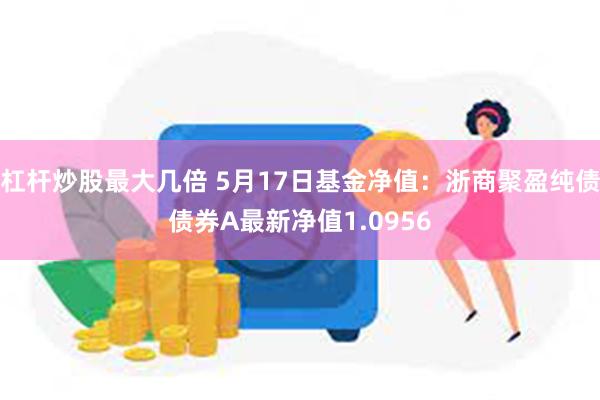 杠杆炒股最大几倍 5月17日基金净值：浙商聚盈纯债债券A最新净值1.0956